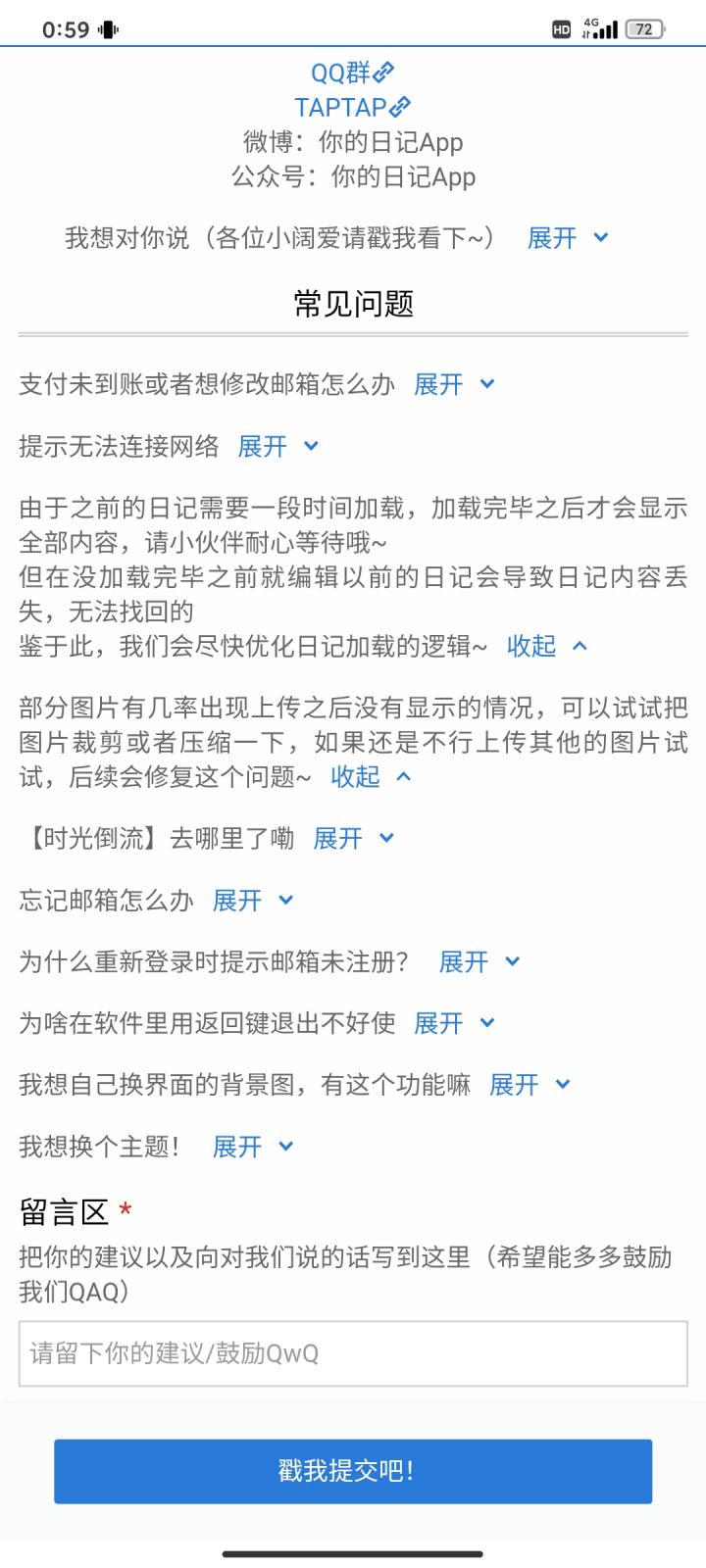 0:59
HD 4G 72

QQ群
TAPTAP
微博：你的日记App
公众号：你的日记App

我想对你说（各位小阔爱请戳我看下~） 展开

常见问题

支付未到账或者想修改邮箱怎么办 展开

提示无法连接网络 展开

由于之前的日记需要一段时间加载，加载完毕之后才会显示全部内容，请小伙伴耐心等待哦~
但在没加载完毕之前就编辑以前的日记会导致日记内容丢失，无法找回的
鉴于此，我们会尽快优化日记加载的逻辑~ 收起

部分图片有几率出现上传之后没有显示的情况，可以试试把图片裁剪或者压缩一下，如果还是不行上传其他的图片试试，后续会修复这个问题~ 收起

【时光倒流】去哪里了嘞 展开

忘记邮箱怎么办 展开

为什么重新登录时提示邮箱未注册？ 展开

为啥在软件里用返回键退出不好使 展开

我想自己换界面的背景图，有这个功能嘛 展开

我想换个主题！ 展开

留言区 *
把你的建议以及向对我们说的话写到这里（希望能多多鼓励我们QAQ）

请留下你的建议/鼓励QwQ

戳我提交吧！